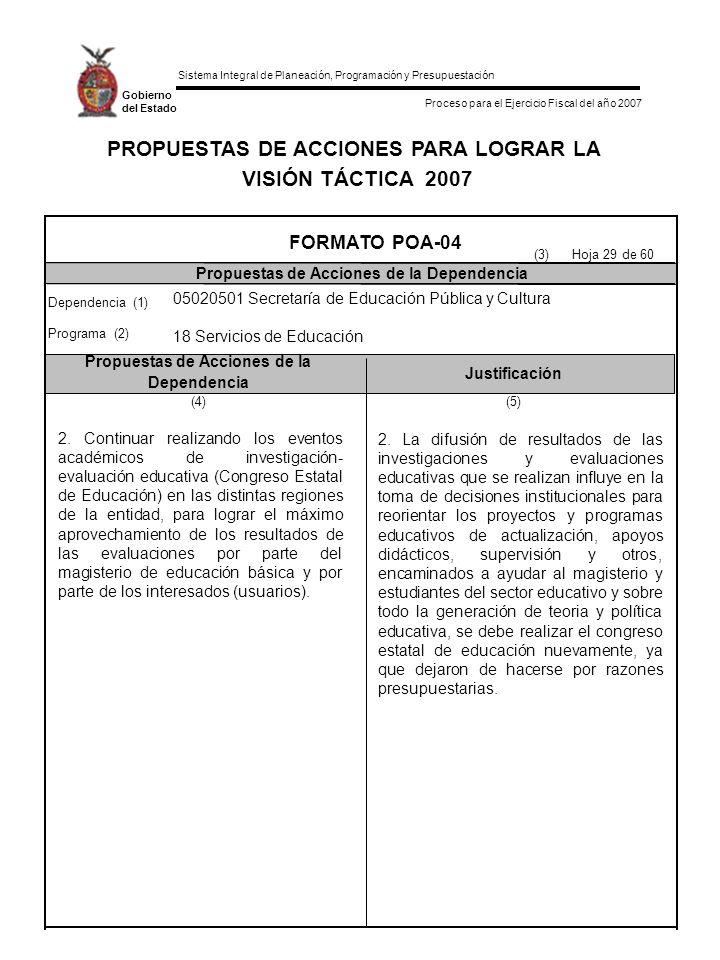 Gobierno del Estado

Sistema Integral de Planeación, Programación y Presupuestación

Proceso para el Ejercicio Fiscal del año 2007

PROPUESTAS DE ACCIONES PARA LOGRAR LA VISIÓN TÁCTICA 2007

FORMATO POA-04

(3) Hoja 29 de 60

Propuestas de Acciones de la Dependencia

Dependencia (1) 05020501 Secretaría de Educación Pública y Cultura

Programa (2) 18 Servicios de Educación

| Propuestas de Acciones de la Dependencia | Justificación |
|---|---|
| (4) | (5) |
| 2. Continuar realizando los eventos académicos de investigación-evaluación educativa (Congreso Estatal de Educación) en las distintas regiones de la entidad, para lograr el máximo aprovechamiento de los resultados de las evaluaciones por parte del magisterio de educación básica y por parte de los interesados (usuarios). | 2. La difusión de resultados de las investigaciones y evaluaciones educativas que se realizan influye en la toma de decisiones institucionales para reorientar los proyectos y programas educativos de actualización, apoyos didácticos, supervisión y otros, encaminados a ayudar al magisterio y estudiantes del sector educativo y sobre todo la generación de teoria y política educativa, se debe realizar el congreso estatal de educación nuevamente, ya que dejaron de hacerse por razones presupuestarias. |